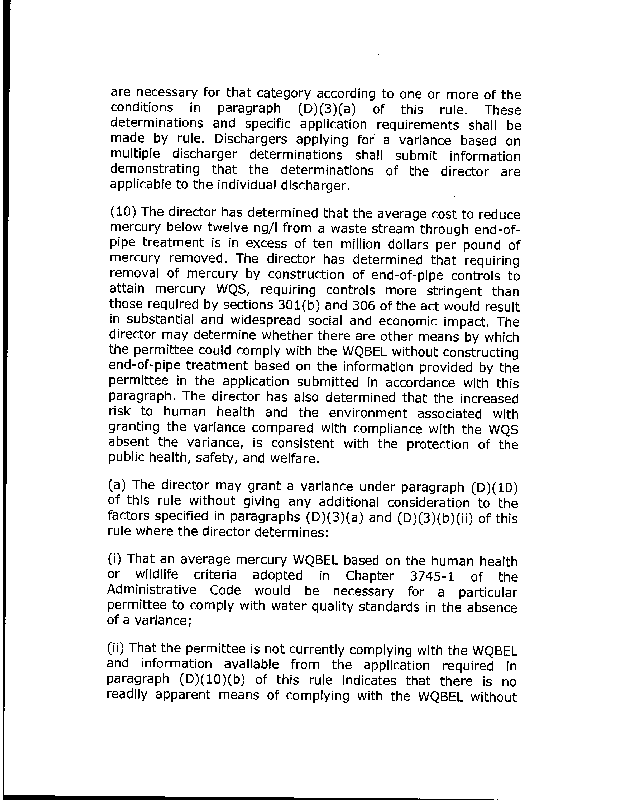 are necessary for that category according to one or more of the conditions in paragraph (D)(3)(a) of this rule. These determinations and specific application requirements shall be made by rule. Dischargers applying for a variance based on multiple discharger determinations shall submit information demonstrating that the determinations of the director are applicable to the individual discharger.

(10) The director has determined that the average cost to reduce mercury below twelve ng/l from a waste stream through end-of-pipe treatment is in excess of ten million dollars per pound of mercury removed. The director has determined that requiring removal of mercury by construction of end-of-pipe controls to attain mercury WQS, requiring controls more stringent than those required by sections 301(b) and 306 of the act would result in substantial and widespread social and economic impact. The director may determine whether there are other means by which the permittee could comply with the WQBEL without constructing end-of-pipe treatment based on the information provided by the permittee in the application submitted in accordance with this paragraph. The director has also determined that the increased risk to human health and the environment associated with granting the variance compared with compliance with the WQS absent the variance, is consistent with the protection of the public health, safety, and welfare.

(a) The director may grant a variance under paragraph (D)(10) of this rule without giving any additional consideration to the factors specified in paragraphs (D)(3)(a) and (D)(3)(b)(ii) of this rule where the director determines:

(i) That an average mercury WQBEL based on the human health or wildlife criteria adopted in Chapter 3745-1 of the Administrative Code would be necessary for a particular permittee to comply with water quality standards in the absence of a variance;

(ii) That the permittee is not currently complying with the WQBEL and information available from the application required in paragraph (D)(10)(b) of this rule indicates that there is no readily apparent means of complying with the WQBEL without